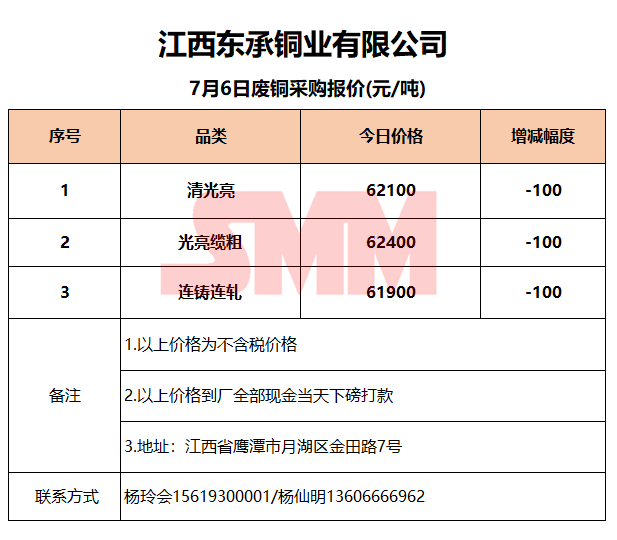 江西东承铜业有限公司

7月6日废铜采购报价(元/吨)

| 序号 | 品类 | 今日价格 | 增减幅度 |
|---|---|---|---|
| 1 | 清光亮 | 62100 | -100 |
| 2 | 光亮缆粗 | 62400 | -100 |
| 3 | 连铸连轧 | 61900 | -100 |
| 备注 | 1.以上价格为不含税价格 | | |
| | 2.以上价格到厂全部现金当天下磅打款 | | |
| | 3.地址：江西省鹰潭市月湖区金田路7号 | | |
| 联系方式 | 杨玲会15619300001/杨仙明13606666962 | | |

SMM